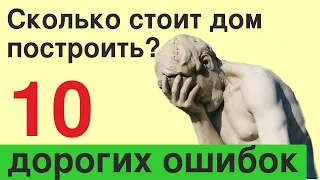 Сколько стоит дом построить?

10

дорогих ошибок